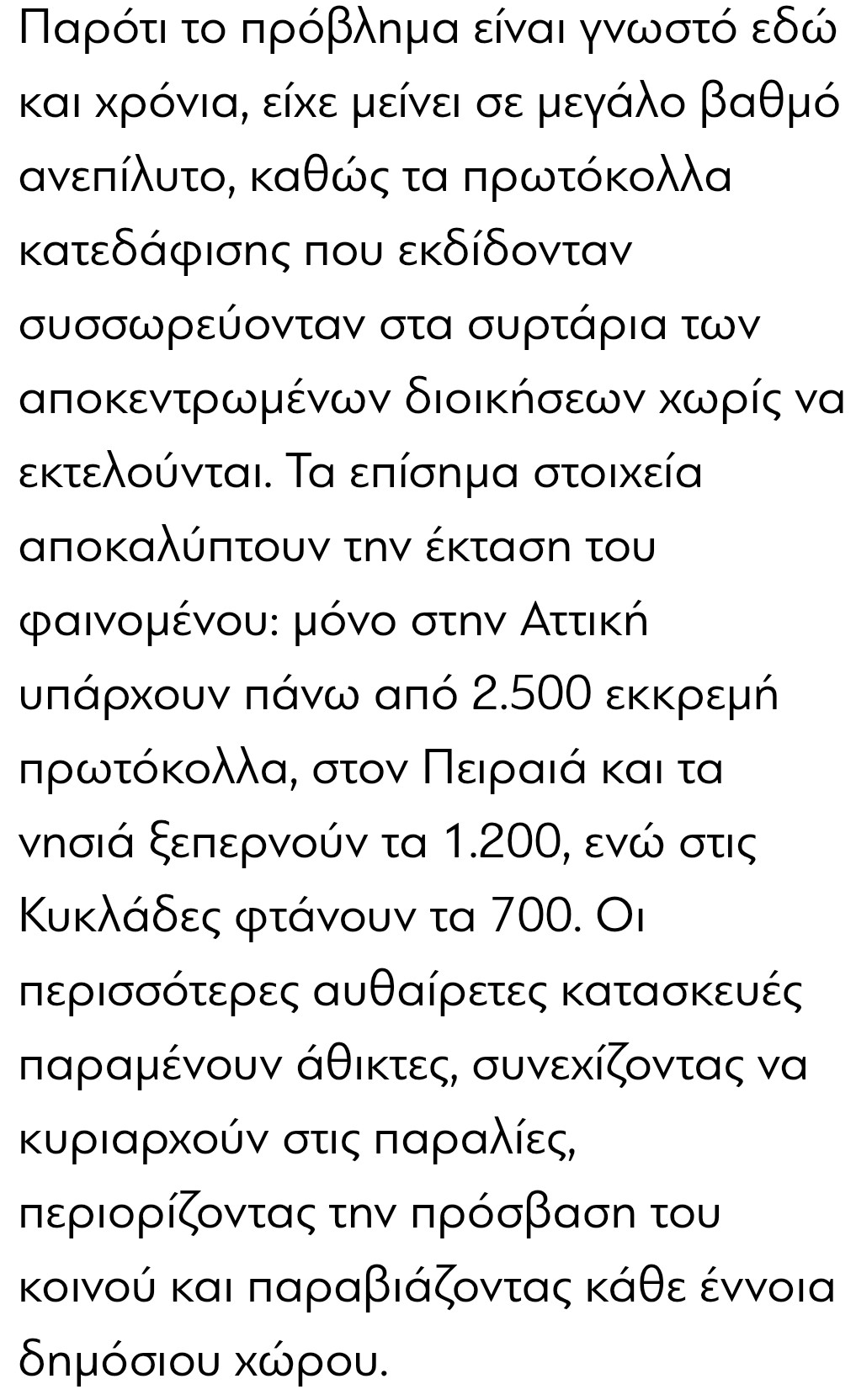 Παρότι το πρόβλημα είναι γνωστό εδώ και χρόνια, είχε μείνει σε μεγάλο βαθμό ανεπίλυτο, καθώς τα πρωτόκολλα κατεδάφισης που εκδίδονταν συσσωρεύονταν στα συρτάρια των αποκεντρωμένων διοικήσεων χωρίς να εκτελούνται. Τα επίσημα στοιχεία αποκαλύπτουν την έκταση του φαινομένου: μόνο στην Αττική υπάρχουν πάνω από 2.500 εκκρεμή πρωτόκολλα, στον Πειραιά και τα νησιά ξεπερνούν τα 1.200, ενώ στις Κυκλάδες φτάνουν τα 700. Οι περισσότερες αυθαίρετες κατασκευές παραμένουν άθικτες, συνεχίζοντας να κυριαρχούν στις παραλίες, περιορίζοντας την πρόσβαση του κοινού και παραβιάζοντας κάθε έννοια δημόσιου χώρου.